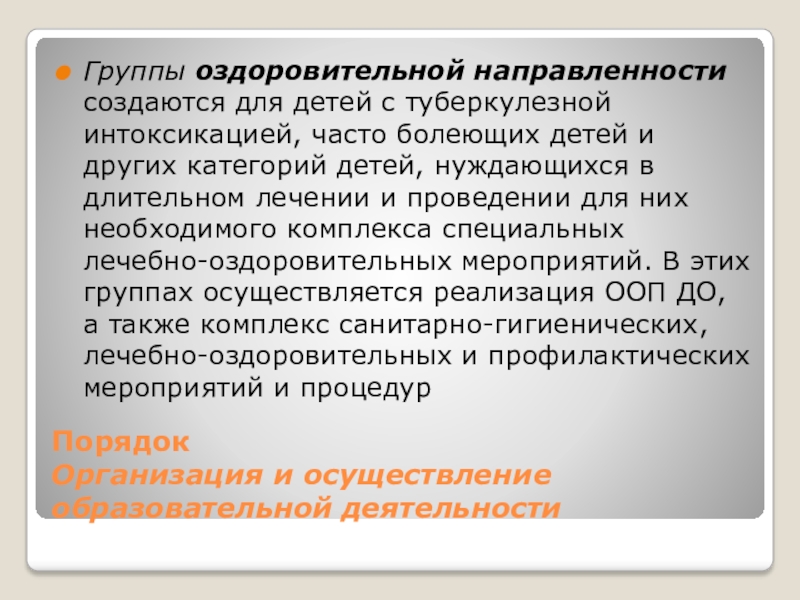 • Группы оздоровительной направленности создаются для детей с туберкулезной интоксикацией, часто болеющих детей и других категорий детей, нуждающихся в длительном лечении и проведении для них необходимого комплекса специальных лечебно-оздоровительных мероприятий. В этих группах осуществляется реализация ООП ДО, а также комплекс санитарно-гигиенических, лечебно-оздоровительных и профилактических мероприятий и процедур

Порядок
Организация и осуществление образовательной деятельности